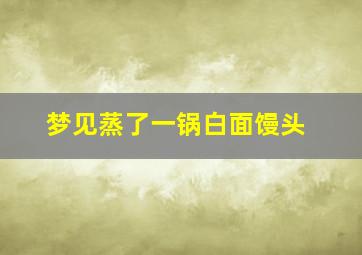 梦见蒸了一锅白面馒头